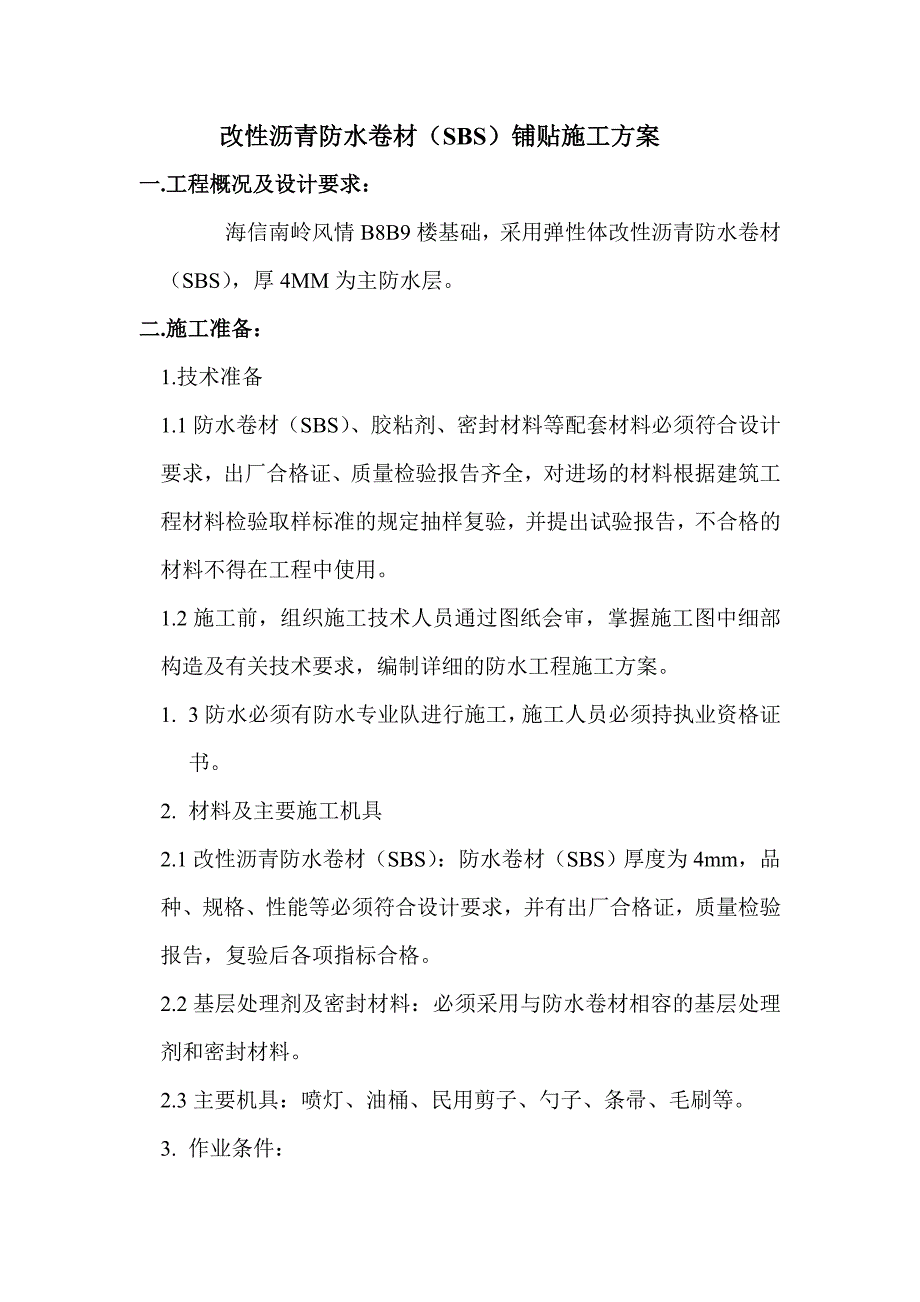 改性沥青防水卷材（SBS）铺贴施工方案

一.工程概况及设计要求：

海信南岭风情 B8B9 楼基础，采用弹性体改性沥青防水卷材（SBS），厚 4MM 为主防水层。

二.施工准备：

1.技术准备

1.1 防水卷材（SBS）、胶粘剂、密封材料等配套材料必须符合设计要求，出厂合格证、质量检验报告齐全，对进场的材料根据建筑工程材料检验取样标准的规定抽样复验，并提出试验报告，不合格的材料不得在工程中使用。

1.2 施工前，组织施工技术人员通过图纸会审，掌握施工图中细部构造及有关技术要求，编制详细的防水工程施工方案。

1. 3 防水必须有防水专业队进行施工，施工人员必须持执业资格证书。

2. 材料及主要施工机具

2.1 改性沥青防水卷材（SBS）：防水卷材（SBS）厚度为 4mm，品种、规格、性能等必须符合设计要求，并有出厂合格证，质量检验报告，复验后各项指标合格。

2.2 基层处理剂及密封材料：必须采用与防水卷材相容的基层处理剂和密封材料。

2.3 主要机具：喷灯、油桶、民用剪子、勺子、条帚、毛刷等。

3. 作业条件：